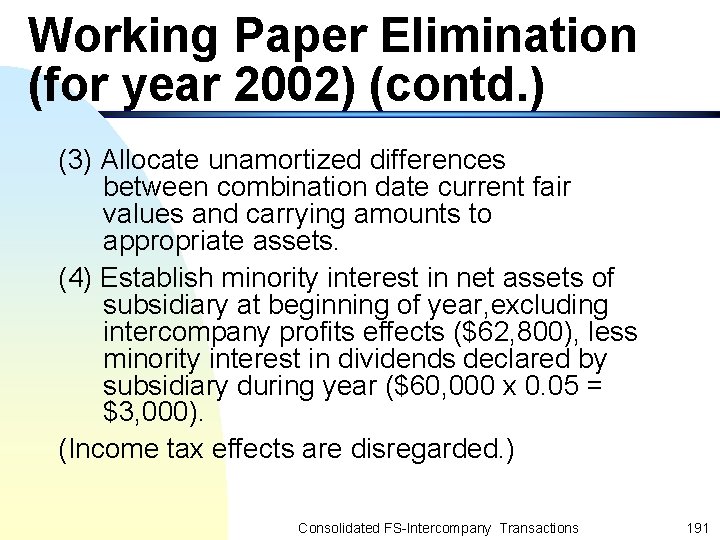 Working Paper Elimination
(for year 2002) (contd.)

(3) Allocate unamortized differences between combination date current fair values and carrying amounts to appropriate assets.

(4) Establish minority interest in net assets of subsidiary at beginning of year,excluding intercompany profits effects ($62,800), less minority interest in dividends declared by subsidiary during year ($60,000 x 0.05 = $3,000).

(Income tax effects are disregarded.)

Consolidated FS-Intercompany Transactions 191